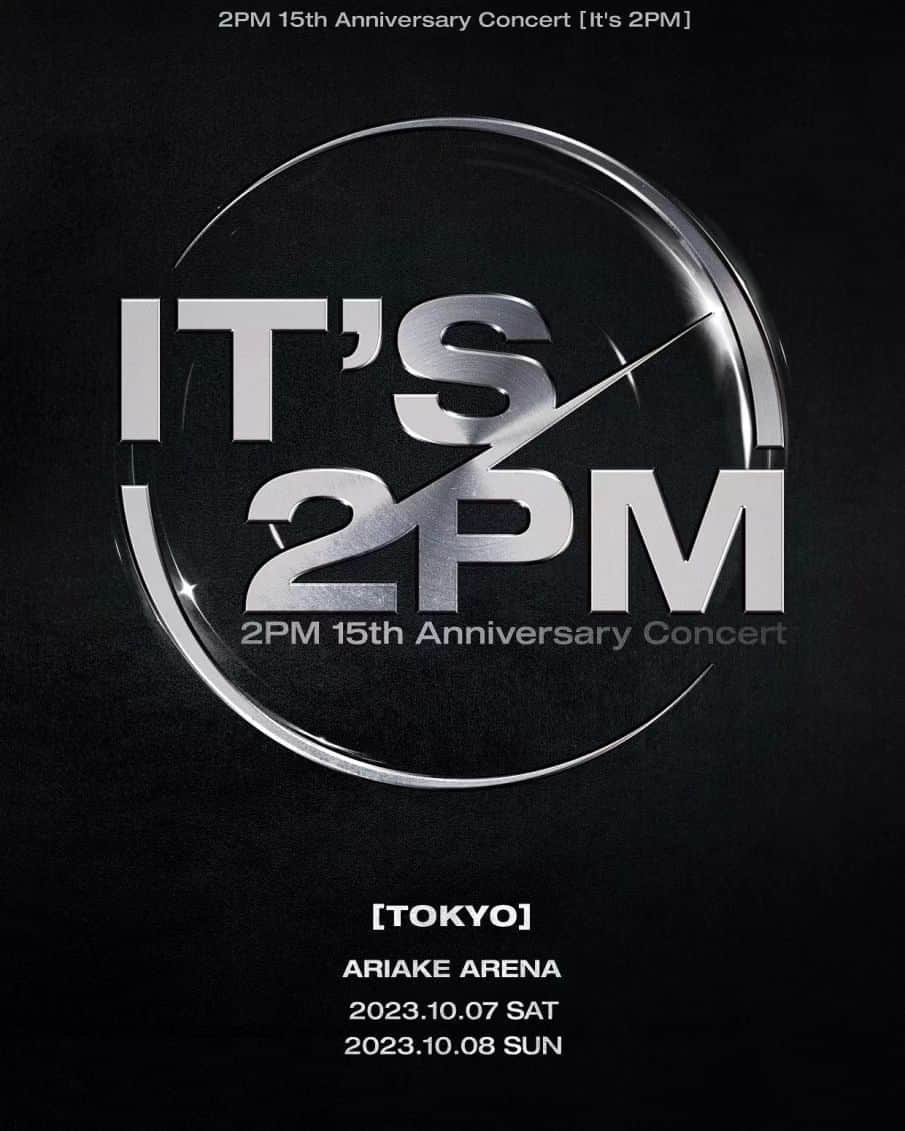 2PM 15th Anniversary Concert [It's 2PM]

IT'S 2PM

2PM 15th Anniversary Concert

[TOKYO]

ARIAKE ARENA

2023.10.07 SAT
2023.10.08 SUN